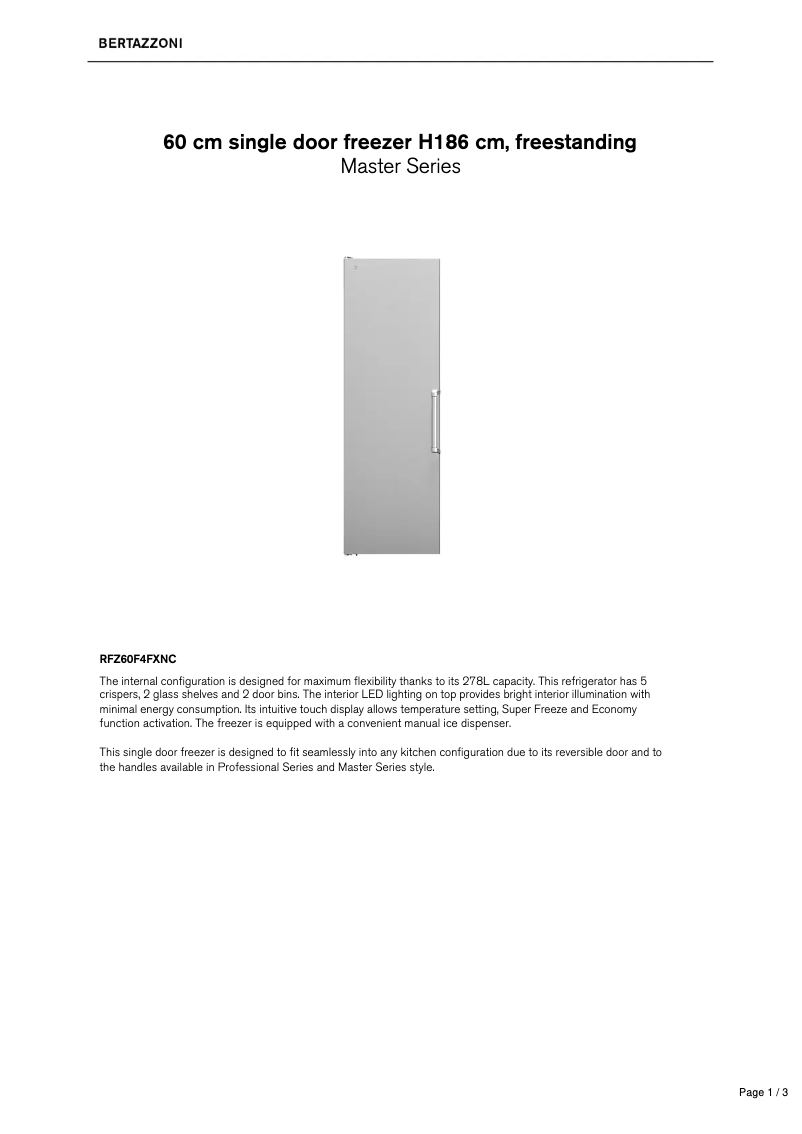 BERTAZZONI

60 cm single door freezer H186 cm, freestanding
Master Series

RFZ60F4FXNC

The internal configuration is designed for maximum flexibility thanks to its 278L capacity. This refrigerator has 5 crispers, 2 glass shelves and 2 door bins. The interior LED lighting on top provides bright interior illumination with minimal energy consumption. Its intuitive touch display allows temperature setting, Super Freeze and Economy function activation. The freezer is equipped with a convenient manual ice dispenser.

This single door freezer is designed to fit seamlessly into any kitchen configuration due to its reversible door and to the handles available in Professional Series and Master Series style.

Page 1 / 3